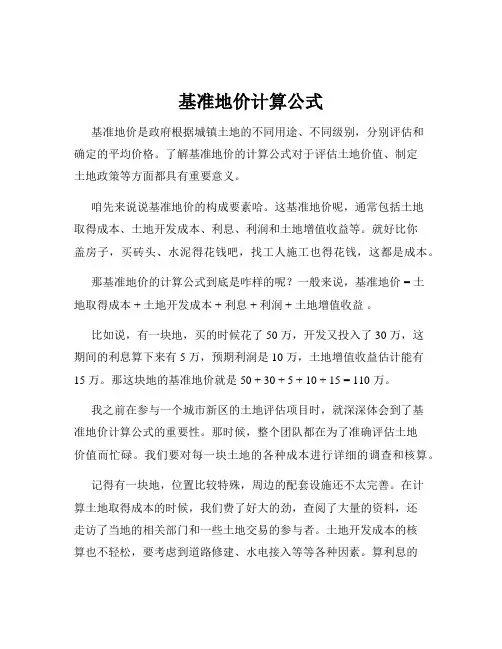 基准地价计算公式

基准地价是政府根据城镇土地的不同用途、不同级别，分别评估和确定的平均价格。了解基准地价的计算公式对于评估土地价值、制定土地政策等方面都具有重要意义。

咱先来说说基准地价的构成要素哈。这基准地价呢，通常包括土地取得成本、土地开发成本、利息、利润和土地增值收益等。就好比你盖房子，买砖头、水泥得花钱吧，找工人施工也得花钱，这都是成本。

那基准地价的计算公式到底是咋样的呢？一般来说，基准地价 = 土地取得成本 + 土地开发成本 + 利息 + 利润 + 土地增值收益 。

比如说，有一块地，买的时候花了 50 万，开发又投入了 30 万，这期间的利息算下来有 5 万，预期利润是 10 万，土地增值收益估计能有 15 万。那这块地的基准地价就是 50 + 30 + 5 + 10 + 15 = 110 万。

我之前在参与一个城市新区的土地评估项目时，就深深体会到了基准地价计算公式的重要性。那时候，整个团队都在为了准确评估土地价值而忙碌。我们要对每一块土地的各种成本进行详细的调查和核算。

记得有一块地，位置比较特殊，周边的配套设施还不太完善。在计算土地取得成本的时候，我们费了好大的劲，查阅了大量的资料，还走访了当地的相关部门和一些土地交易的参与者。土地开发成本的核算也不轻松，要考虑到道路修建、水电接入等等各种因素。算利息的